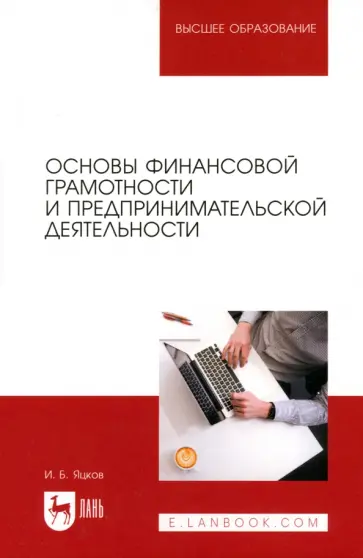 ВЫСШЕЕ ОБРАЗОВАНИЕ

ОСНОВЫ ФИНАНСОВОЙ ГРАМОТНОСТИ И ПРЕДПРИНИМАТЕЛЬСКОЙ ДЕЯТЕЛЬНОСТИ

И. Б. Яцков

ЛАНЬ

E.LANBOOK.COM